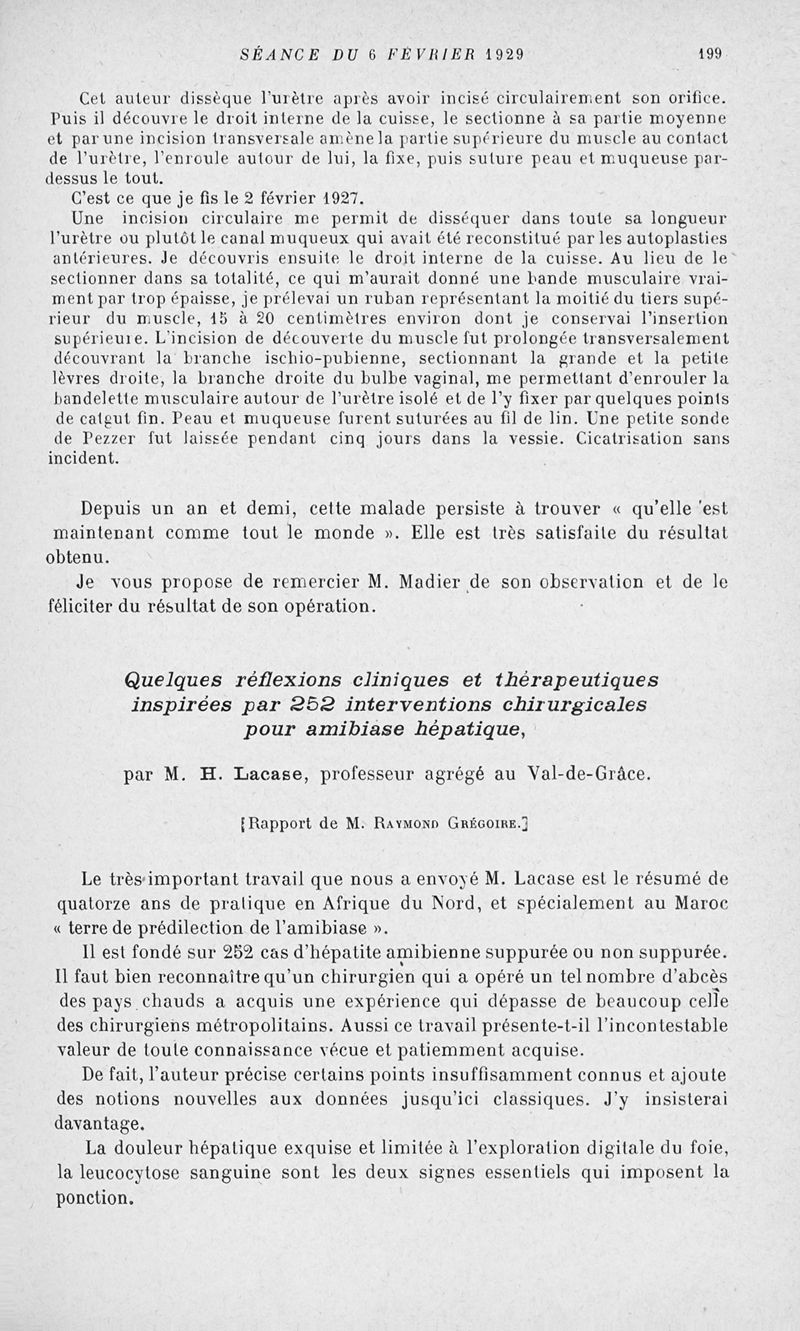 SÉANCE DU 6 FÉVRIER 1929 199

Cet auteur dissèque l'urètre après avoir incisé circulairement son orifice. Puis il découvre le droit interne de la cuisse, le sectionne à sa partie moyenne et par une incision transversale amène la partie supérieure du muscle au contact de l'urètre, l'enroule autour de lui, la fixe, puis suture peau et muqueuse par-dessus le tout.

C'est ce que je fis le 2 février 1927.

Une incision circulaire me permit de disséquer dans toute sa longueur l'urètre ou plutôt le canal muqueux qui avait été reconstitué par les autoplasties antérieures. Je découvris ensuite le droit interne de la cuisse. Au lieu de le sectionner dans sa totalité, ce qui m'aurait donné une bande musculaire vraiment par trop épaisse, je prélevai un ruban représentant la moitié du tiers supérieur du muscle, 15 à 20 centimètres environ dont je conservai l'insertion supérieure. L'incision de découverte du muscle fut prolongée transversalement découvrant la branche ischio-pubienne, sectionnant la grande et la petite lèvres droite, la branche droite du bulbe vaginal, me permettant d'enrouler la bandelette musculaire autour de l'urètre isolé et de l'y fixer par quelques points de catgut fin. Peau et muqueuse furent suturées au fil de lin. Une petite sonde de Pezzer fut laissée pendant cinq jours dans la vessie. Cicatrisation sans incident.

Depuis un an et demi, cette malade persiste à trouver « qu'elle est maintenant comme tout le monde ». Elle est très satisfaite du résultat obtenu.

Je vous propose de remercier M. Madier de son observation et de le féliciter du résultat de son opération.

Quelques réflexions cliniques et thérapeutiques inspirées par 252 interventions chirurgicales pour amibiase hépatique,

par M. H. Lacase, professeur agrégé au Val-de-Grâce.

[Rapport de M. Raymond Grégoire.]

Le très important travail que nous a envoyé M. Lacase est le résumé de quatorze ans de pratique en Afrique du Nord, et spécialement au Maroc « terre de prédilection de l'amibiase ».

Il est fondé sur 252 cas d'hépatite amibienne suppurée ou non suppurée. Il faut bien reconnaître qu'un chirurgien qui a opéré un tel nombre d'abcès des pays chauds a acquis une expérience qui dépasse de beaucoup celle des chirurgiens métropolitains. Aussi ce travail présente-t-il l'incontestable valeur de toute connaissance vécue et patiemment acquise.

De fait, l'auteur précise certains points insuffisamment connus et ajoute des notions nouvelles aux données jusqu'ici classiques. J'y insisterai davantage.

La douleur hépatique exquise et limitée à l'exploration digitale du foie, la leucocytose sanguine sont les deux signes essentiels qui imposent la ponction.